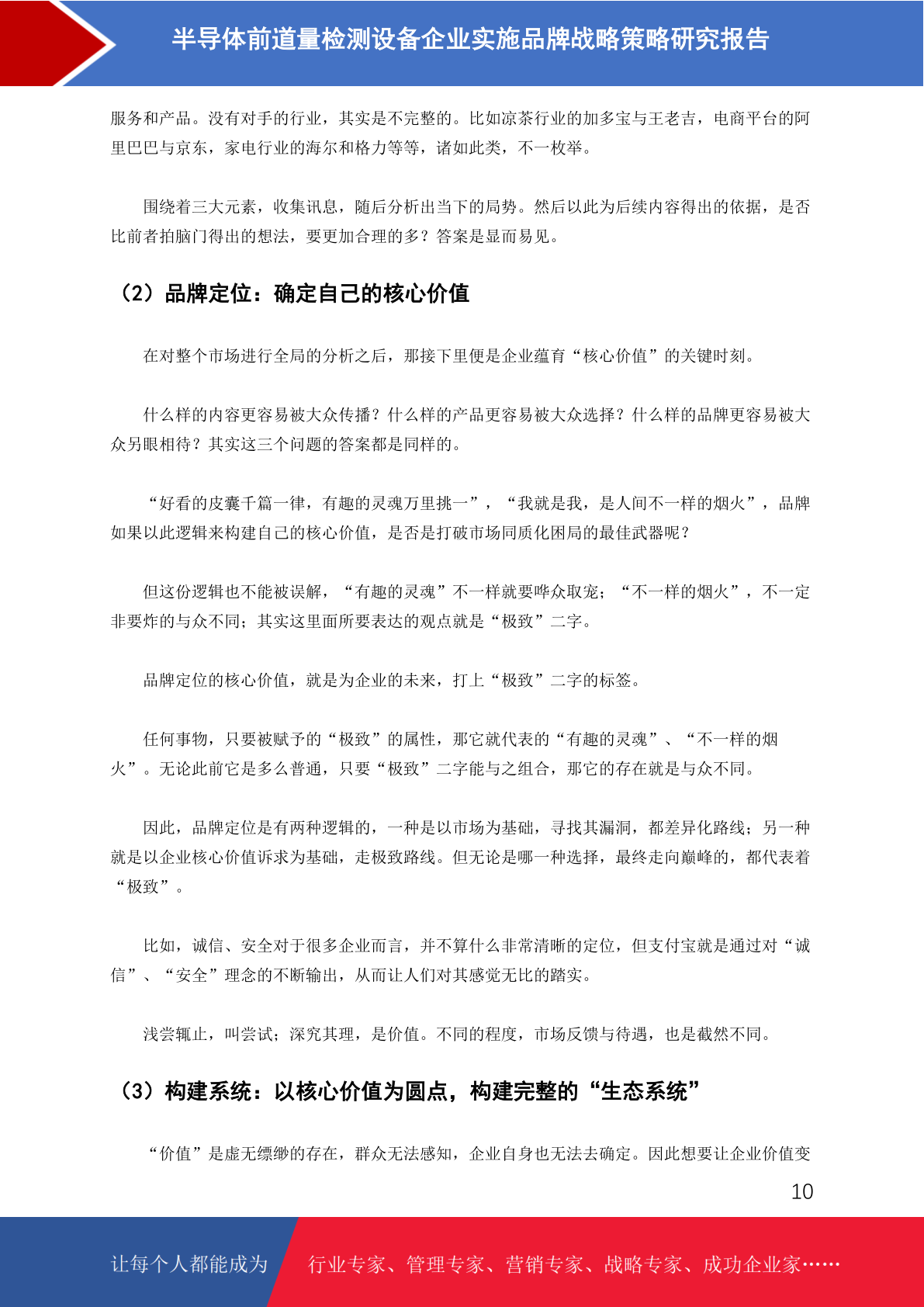 半导体前道量检测设备企业实施品牌战略策略研究报告

服务和产品。没有对手的行业，其实是不完整的。比如凉茶行业的加多宝与王老吉，电商平台的阿里巴巴与京东，家电行业的海尔和格力等等，诸如此类，不一枚举。

围绕着三大元素，收集讯息，随后分析出当下的局势。然后以此为后续内容得出的依据，是否比前者拍脑门得出的想法，要更加合理的多？答案是显而易见。

（2）品牌定位：确定自己的核心价值

在对整个市场进行全局的分析之后，那接下里便是企业蕴育“核心价值”的关键时刻。

什么样的内容更容易被大众传播？什么样的产品更容易被大众选择？什么样的品牌更容易被大众另眼相待？其实这三个问题的答案都是同样的。

“好看的皮囊千篇一律，有趣的灵魂万里挑一”，“我就是我，是人间不一样的烟火”，品牌如果以此逻辑来构建自己的核心价值，是否是打破市场同质化困局的最佳武器呢？

但这份逻辑也不能被误解，“有趣的灵魂”不一样就要哗众取宠；“不一样的烟火”，不一定非要炸的与众不同；其实这里面所要表达的观点就是“极致”二字。

品牌定位的核心价值，就是为企业的未来，打上“极致”二字的标签。

任何事物，只要被赋予的“极致”的属性，那它就代表的“有趣的灵魂”、“不一样的烟火”。无论此前它是多么普通，只要“极致”二字能与之组合，那它的存在就是与众不同。

因此，品牌定位是有两种逻辑的，一种是以市场为基础，寻找其漏洞，都差异化路线；另一种就是以企业核心价值诉求为基础，走极致路线。但无论是哪一种选择，最终走向巅峰的，都代表着“极致”。

比如，诚信、安全对于很多企业而言，并不算什么非常清晰的定位，但支付宝就是通过对“诚信”、“安全”理念的不断输出，从而让人们对其感觉无比的踏实。

浅尝辄止，叫尝试；深究其理，是价值。不同的程度，市场反馈与待遇，也是截然不同。

（3）构建系统：以核心价值为圆点，构建完整的“生态系统”

“价值”是虚无缥缈的存在，群众无法感知，企业自身也无法去确定。因此想要让企业价值变

10

让每个人都能成为 行业专家、管理专家、营销专家、战略专家、成功企业家……